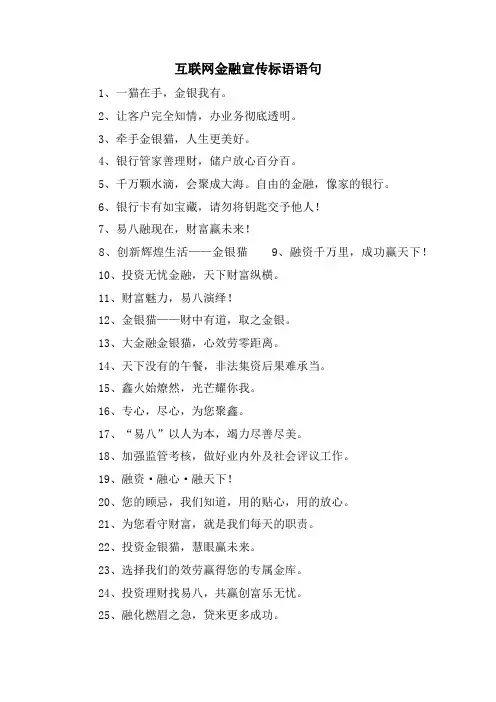 互联网金融宣传标语语句

1、一猫在手，金银我有。

2、让客户完全知情，办业务彻底透明。

3、牵手金银猫，人生更美好。

4、银行管家善理财，储户放心百分百。

5、千万颗水滴，会聚成大海。自由的金融，像家的银行。

6、银行卡有如宝藏，请勿将钥匙交予他人！

7、易八融现在，财富赢未来！

8、创新辉煌生活——金银猫　9、融资千万里，成功赢天下！

10、投资无忧金融，天下财富纵横。

11、财富魅力，易八演绎！

12、金银猫——财中有道，取之金银。

13、大金融金银猫，心效劳零距离。

14、天下没有的午餐，非法集资后果难承当。

15、鑫火始燎然，光芒耀你我。

16、专心，尽心，为您聚鑫。

17、“易八”以人为本，竭力尽善尽美。

18、加强监管考核，做好业内外及社会评议工作。

19、融资·融心·融天下！

20、您的顾忌，我们知道，用的贴心，用的放心。

21、为您看守财富，就是我们每天的职责。

22、投资金银猫，慧眼赢未来。

23、选择我们的效劳赢得您的专属金库。

24、投资理财找易八，共赢创富乐无忧。

25、融化燃眉之急，贷来更多成功。